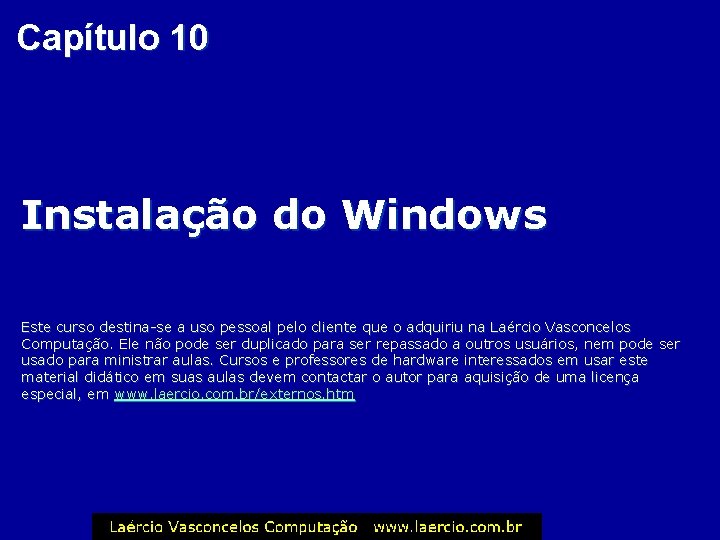 Capítulo 10

Instalação do Windows

Este curso destina-se a uso pessoal pelo cliente que o adquiriu na Laércio Vasconcelos Computação. Ele não pode ser duplicado para ser repassado a outros usuários, nem pode ser usado para ministrar aulas. Cursos e professores de hardware interessados em usar este material didático em suas aulas devem contactar o autor para aquisição de uma licença especial, em www.laercio.com.br/externos.htm

Laércio Vasconcelos Computação www.laercio.com.br